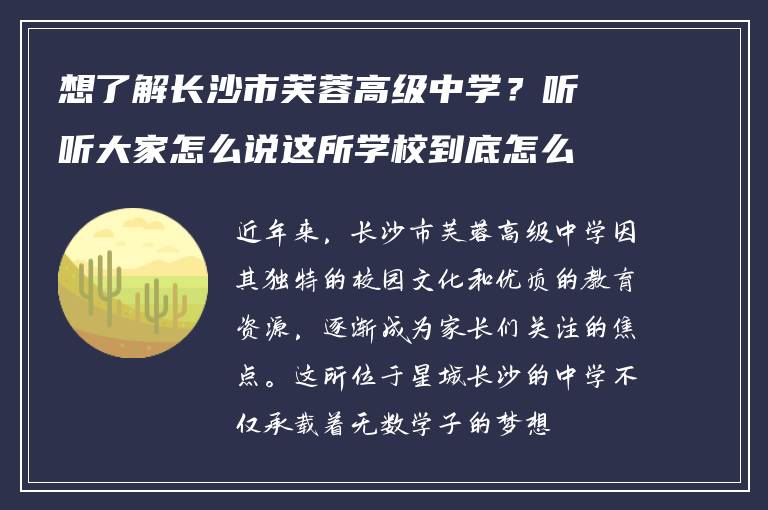 想了解长沙市芙蓉高级中学？听听大家怎么说这所学校到底怎么

近年来，长沙市芙蓉高级中学因其独特的校园文化和优质的教育资源，逐渐成为家长们关注的焦点。这所位于星城长沙的中学不仅承载着无数学子的梦想